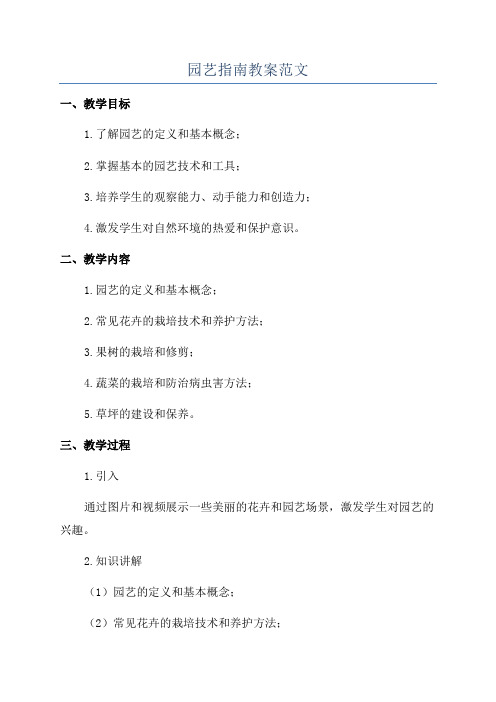 园艺指南教案范文

一、教学目标

1.了解园艺的定义和基本概念；

2.掌握基本的园艺技术和工具；

3.培养学生的观察能力、动手能力和创造力；

4.激发学生对自然环境的热爱和保护意识。

二、教学内容

1.园艺的定义和基本概念；

2.常见花卉的栽培技术和养护方法；

3.果树的栽培和修剪；

4.蔬菜的栽培和防治病虫害方法；

5.草坪的建设和保养。

三、教学过程

1.引入

通过图片和视频展示一些美丽的花卉和园艺场景，激发学生对园艺的兴趣。

2.知识讲解

（1）园艺的定义和基本概念；

（2）常见花卉的栽培技术和养护方法；